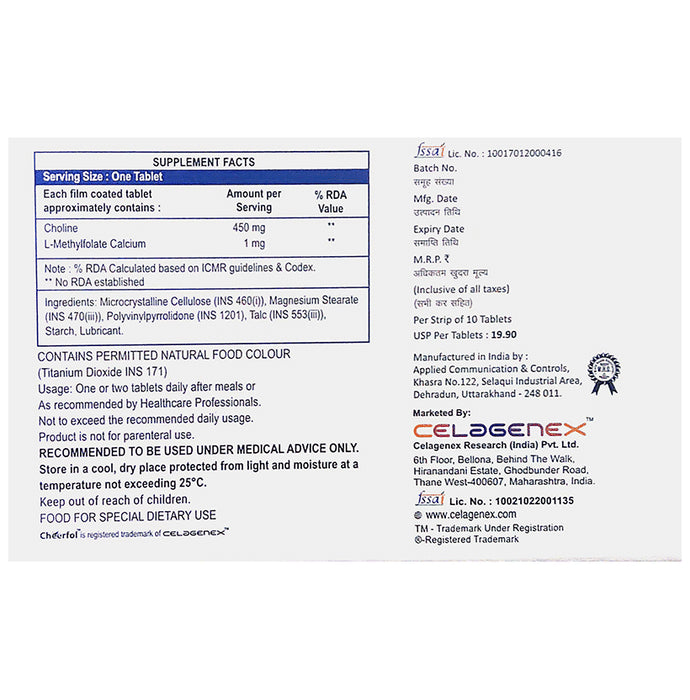 SUPPLEMENT FACTS

Serving Size : One Tablet

| Each film coated tablet approximately contains : | Amount per Serving | % RDA Value |
|---|---|---|
| Choline | 450 mg | ** |
| L-Methylfolate Calcium | 1 mg | ** |

Note : % RDA Calculated based on ICMR guidelines & Codex.
** No RDA established

Ingredients: Microcrystalline Cellulose (INS 460(i)), Magnesium Stearate (INS 470(iii)), Polyvinylpyrrolidone (INS 1201), Talc (INS 553(iii)), Starch, Lubricant.

CONTAINS PERMITTED NATURAL FOOD COLOUR
(Titanium Dioxide INS 171)
Usage: One or two tablets daily after meals or
As recommended by Healthcare Professionals.
Not to exceed the recommended daily usage.
Product is not for parenteral use.
RECOMMENDED TO BE USED UNDER MEDICAL ADVICE ONLY.
Store in a cool, dry place protected from light and moisture at a temperature not exceeding 25°C.
Keep out of reach of children.
FOOD FOR SPECIAL DIETARY USE
Cheerfol is registered trademark of CELAGENEX™

fssai Lic. No. : 10017012000416
Batch No.
समूह संख्या
Mfg. Date
उत्पादन तिथि
Expiry Date
समाप्ति तिथि
M.R.P. ₹
अधिकतम खुदरा मूल्य
(Inclusive of all taxes)
(सभी कर सहित)
Per Strip of 10 Tablets
USP Per Tablets : 19.90

Manufactured in India by :
Applied Communication & Controls,
Khasra No.122, Selaqui Industrial Area,
Dehradun, Uttarakhand - 248 011.

Marketed By:
CELAGENEX™
Celagenex Research (India) Pvt. Ltd.
6th Floor, Bellona, Behind The Walk,
Hiranandani Estate, Ghodbunder Road,
Thane West-400607, Maharashtra, India.
fssai Lic. No. : 10021022001135
www.celagenex.com
TM - Trademark Under Registration
®-Registered Trademark